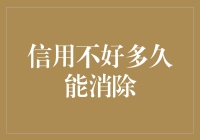 信用不好多久能消除